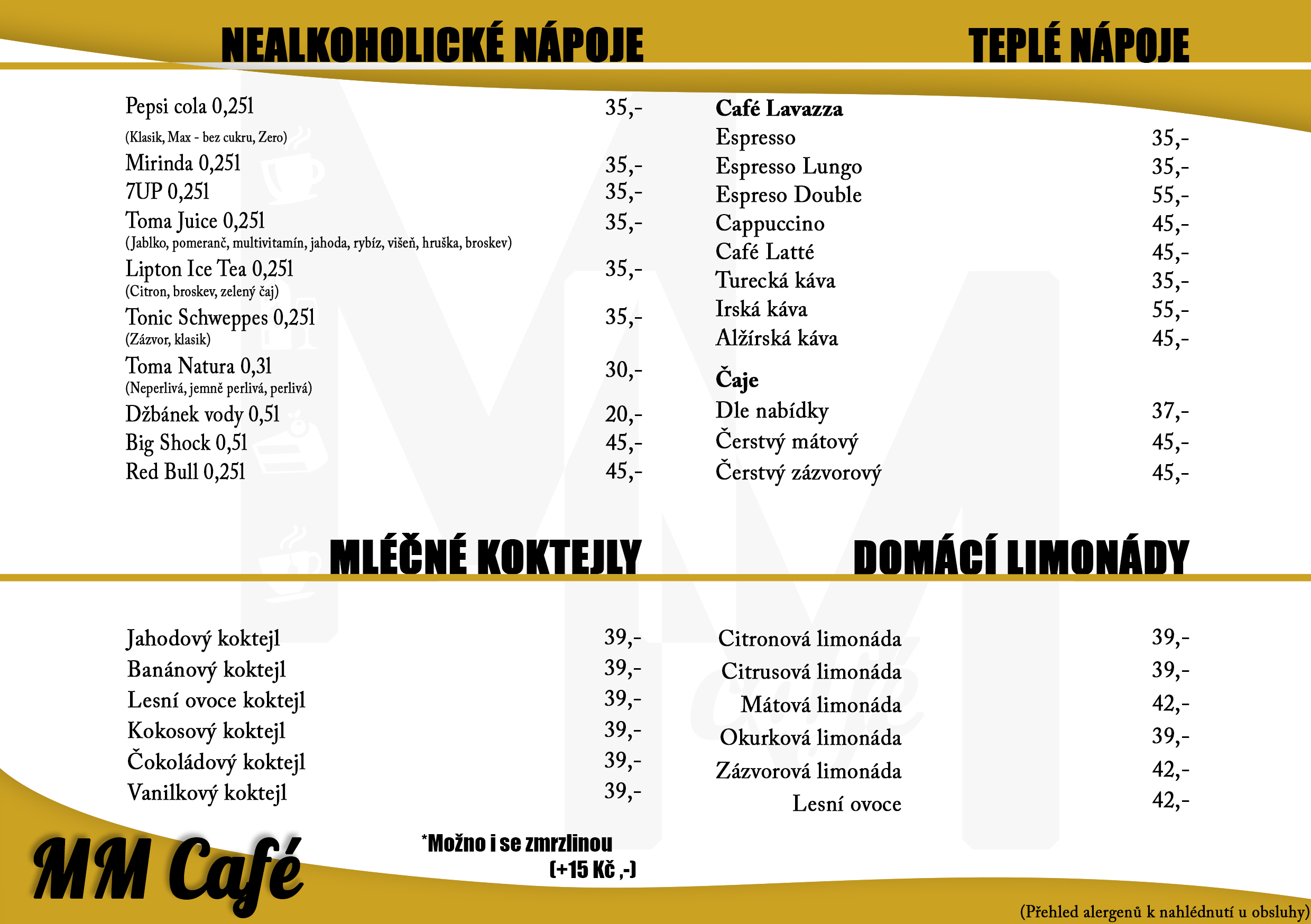 NEALKOHOLICKÉ NÁPOJE

Pepsi cola 0,25l 35,-
(Klasik, Max - bez cukru, Zero)
Mirinda 0,25l 35,-
7UP 0,25l 35,-
Toma Juice 0,25l 35,-
(Jablko, pomeranč, multivitamín, jahoda, rybíz, višeň, hruška, broskev)
Lipton Ice Tea 0,25l 35,-
(Citron, broskev, zelený čaj)
Tonic Schweppes 0,25l 35,-
(Zázvor, klasik)
Toma Natura 0,3l 30,-
(Neperlivá, jemně perlivá, perlivá)
Džbánek vody 0,5l 20,-
Big Shock 0,5l 45,-
Red Bull 0,25l 45,-

TEPLÉ NÁPOJE

Café Lavazza
Espresso 35,-
Espresso Lungo 35,-
Espreso Double 55,-
Cappuccino 45,-
Café Latté 45,-
Turecká káva 35,-
Irská káva 55,-
Alžírská káva 45,-

Čaje
Dle nabídky 37,-
Čerstvý mátový 45,-
Čerstvý zázvorový 45,-

MLÉČNÉ KOKTEJLY

Jahodový koktejl 39,-
Banánový koktejl 39,-
Lesní ovoce koktejl 39,-
Kokosový koktejl 39,-
Čokoládový koktejl 39,-
Vanilkový koktejl 39,-

*Možno i se zmrzlinou
(+15 Kč ,-)

DOMÁCÍ LIMONÁDY

Citronová limonáda 39,-
Citrusová limonáda 39,-
Mátová limonáda 42,-
Okurková limonáda 39,-
Zázvorová limonáda 42,-
Lesní ovoce 42,-

MM Café

(Přehled alergenů k nahlédnutí u obsluhy)